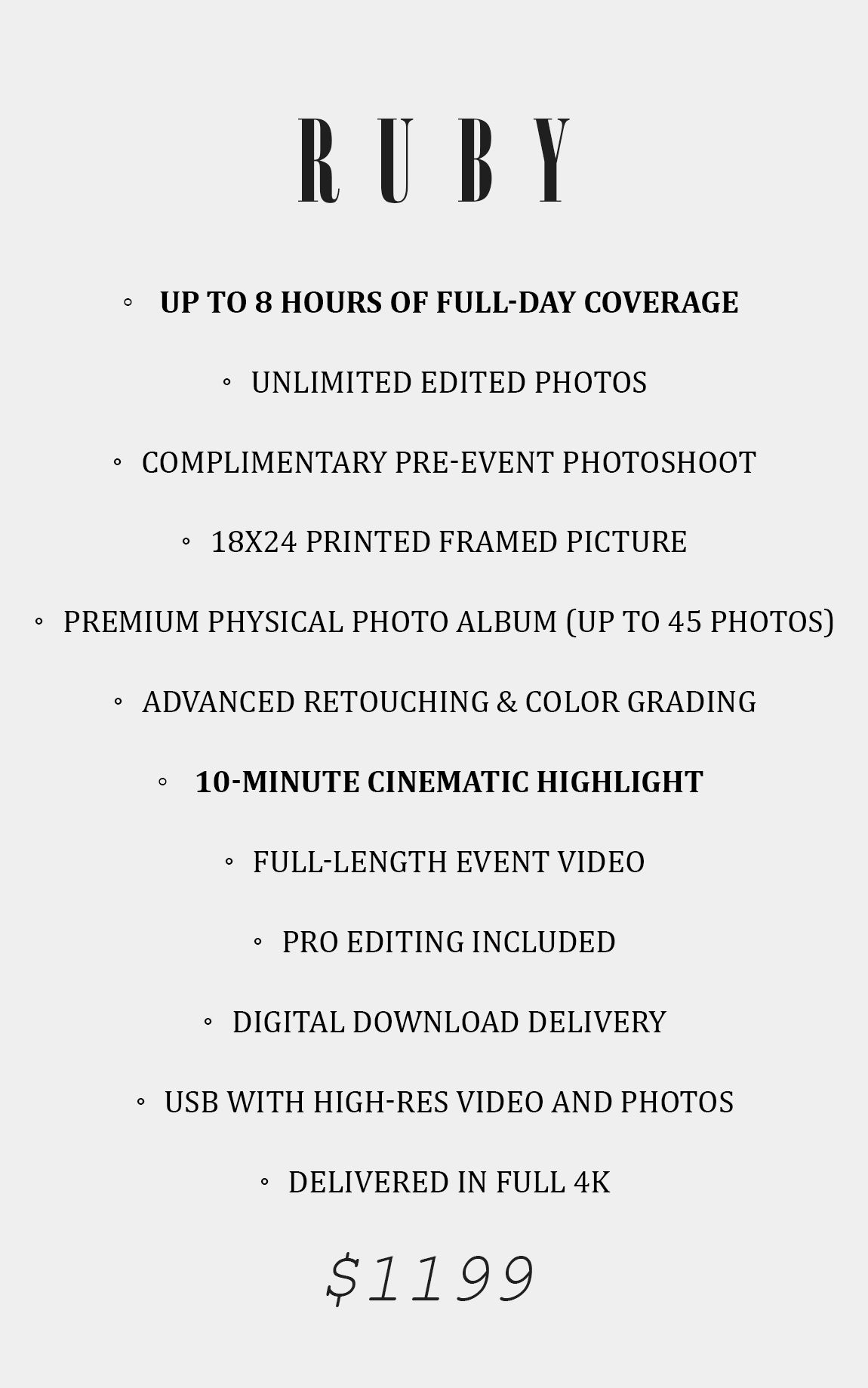 RUBY

• UP TO 8 HOURS OF FULL-DAY COVERAGE

• UNLIMITED EDITED PHOTOS

• COMPLIMENTARY PRE-EVENT PHOTOSHOOT

• 18X24 PRINTED FRAMED PICTURE

• PREMIUM PHYSICAL PHOTO ALBUM (UP TO 45 PHOTOS)

• ADVANCED RETOUCHING & COLOR GRADING

• 10-MINUTE CINEMATIC HIGHLIGHT

• FULL-LENGTH EVENT VIDEO

• PRO EDITING INCLUDED

• DIGITAL DOWNLOAD DELIVERY

• USB WITH HIGH-RES VIDEO AND PHOTOS

• DELIVERED IN FULL 4K

$1199